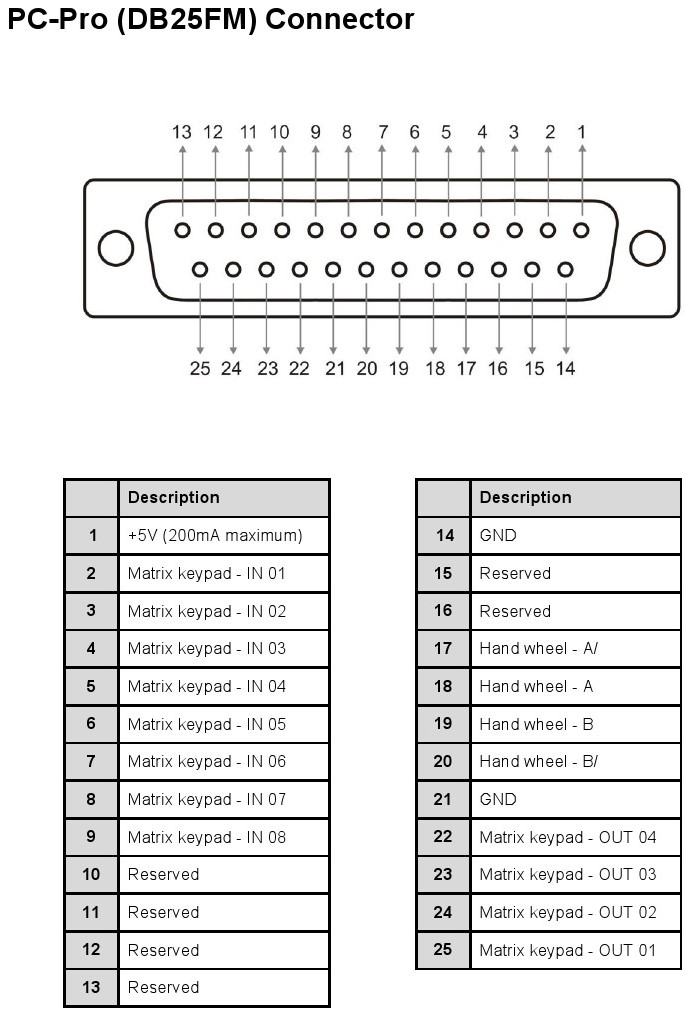 PC-Pro (DB25FM) Connector

13 12 11 10 9 8 7 6 5 4 3 2 1

25 24 23 22 21 20 19 18 17 16 15 14

| | Description |
|---|---|
| 1 | +5V (200mA maximum) |
| 2 | Matrix keypad - IN 01 |
| 3 | Matrix keypad - IN 02 |
| 4 | Matrix keypad - IN 03 |
| 5 | Matrix keypad - IN 04 |
| 6 | Matrix keypad - IN 05 |
| 7 | Matrix keypad - IN 06 |
| 8 | Matrix keypad - IN 07 |
| 9 | Matrix keypad - IN 08 |
| 10 | Reserved |
| 11 | Reserved |
| 12 | Reserved |
| 13 | Reserved |

| | Description |
|---|---|
| 14 | GND |
| 15 | Reserved |
| 16 | Reserved |
| 17 | Hand wheel - A/ |
| 18 | Hand wheel - A |
| 19 | Hand wheel - B |
| 20 | Hand wheel - B/ |
| 21 | GND |
| 22 | Matrix keypad - OUT 04 |
| 23 | Matrix keypad - OUT 03 |
| 24 | Matrix keypad - OUT 02 |
| 25 | Matrix keypad - OUT 01 |